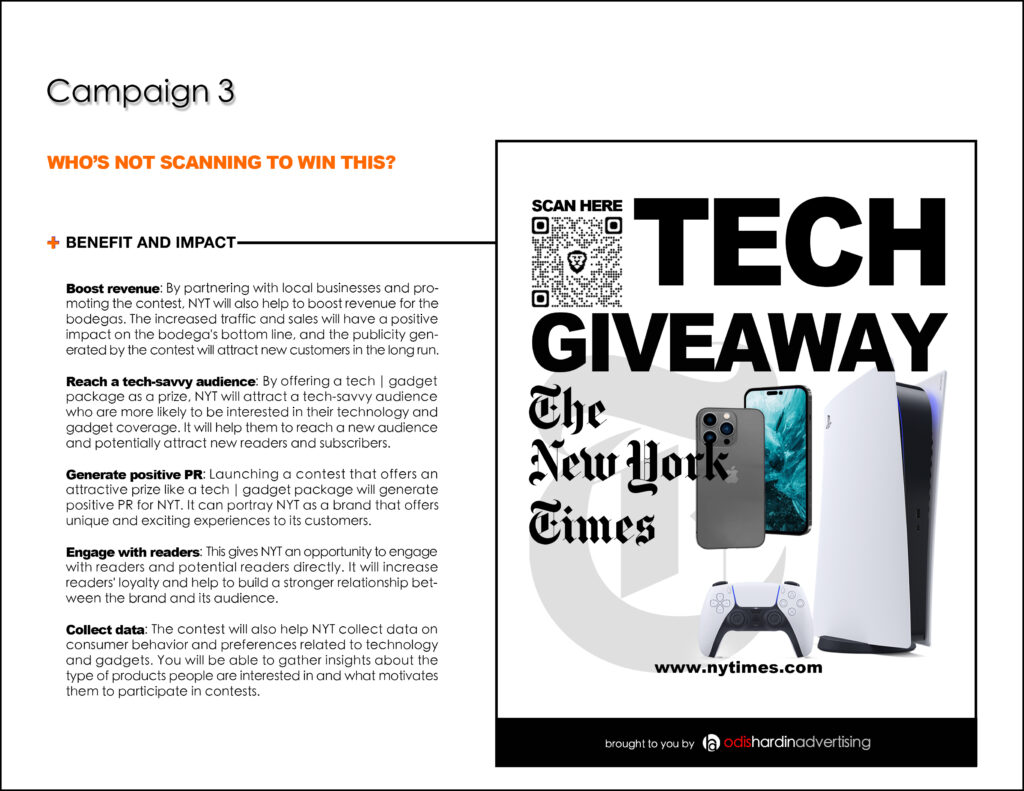 Campaign 3

WHO'S NOT SCANNING TO WIN THIS?

+ BENEFIT AND IMPACT

**Boost revenue**: By partnering with local businesses and promoting the contest, NYT will also help to boost revenue for the bodegas. The increased traffic and sales will have a positive impact on the bodega's bottom line, and the publicity generated by the contest will attract new customers in the long run.

**Reach a tech-savvy audience**: By offering a tech | gadget package as a prize, NYT will attract a tech-savvy audience who are more likely to be interested in their technology and gadget coverage. It will help them to reach a new audience and potentially attract new readers and subscribers.

**Generate positive PR**: Launching a contest that offers an attractive prize like a tech | gadget package will generate positive PR for NYT. It can portray NYT as a brand that offers unique and exciting experiences to its customers.

**Engage with readers**: This gives NYT an opportunity to engage with readers and potential readers directly. It will increase readers' loyalty and help to build a stronger relationship between the brand and its audience.

**Collect data**: The contest will also help NYT collect data on consumer behavior and preferences related to technology and gadgets. You will be able to gather insights about the type of products people are interested in and what motivates them to participate in contests.

SCAN HERE

TECH

GIVEAWAY

The New York Times

www.nytimes.com

brought to you by odishardinadvertising